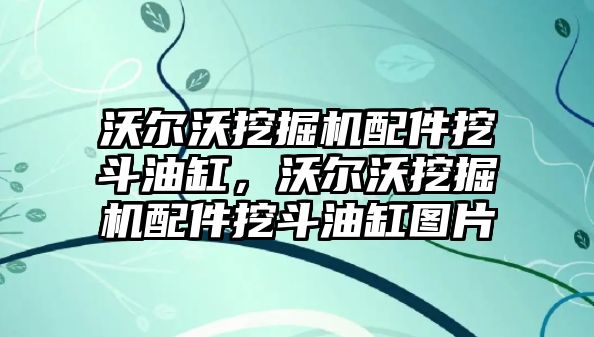 沃尔沃挖掘机配件挖斗油缸，沃尔沃挖掘机配件挖斗油缸图片